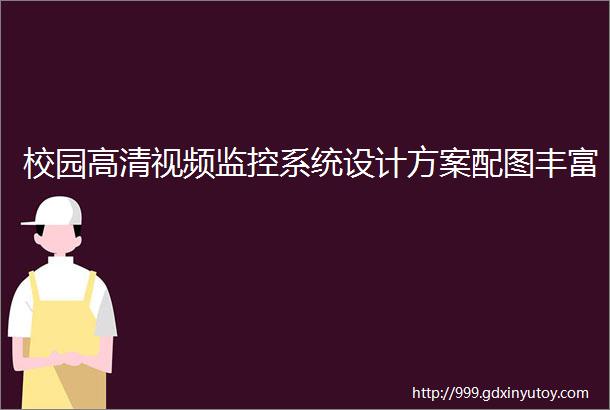 校园高清视频监控系统设计方案配图丰富

http://999.gdxinyutoy.com